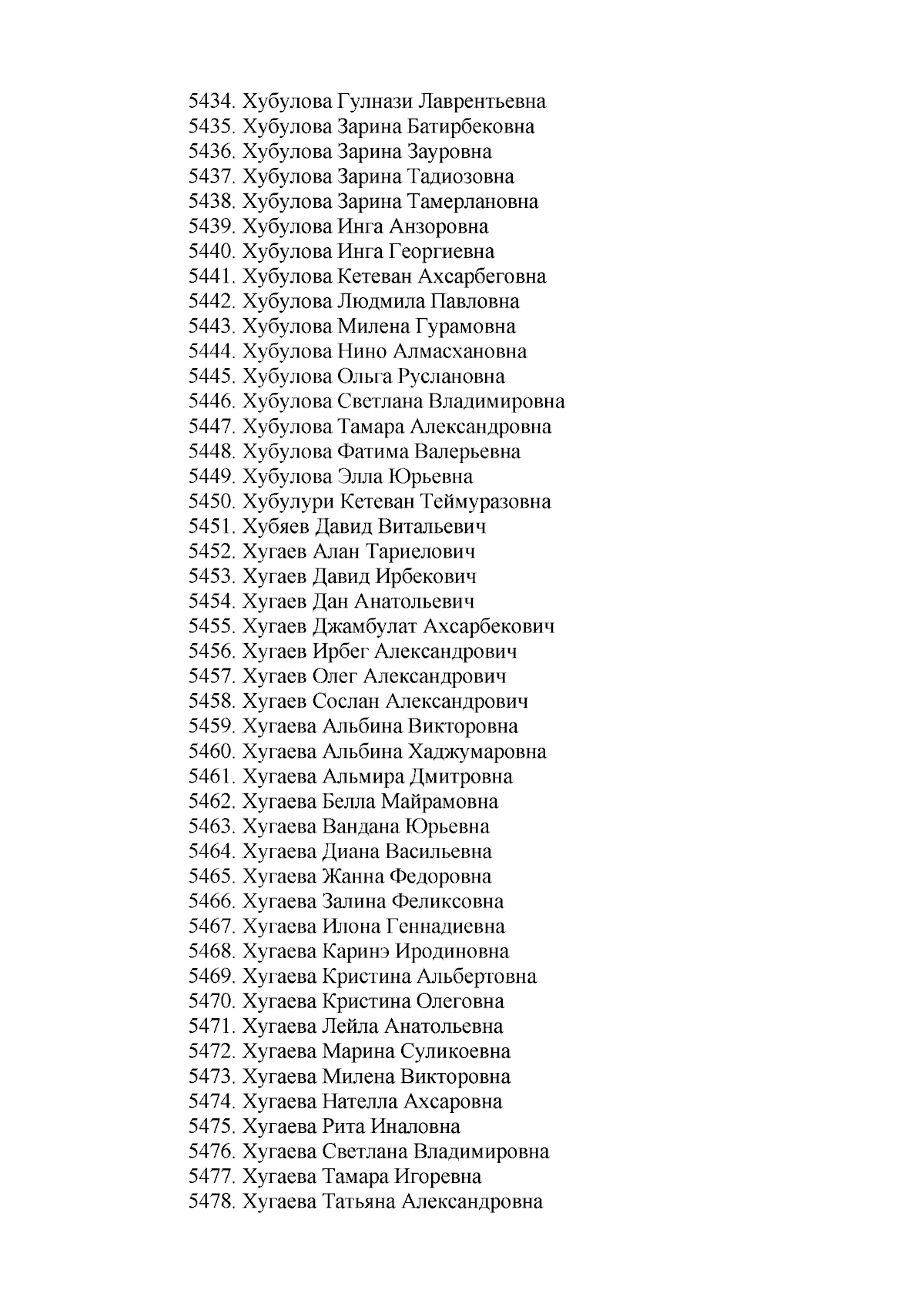 5434. Хубулова Гулнази Лаврентьевна
5435. Хубулова Зарина Батирбековна
5436. Хубулова Зарина Зауровна
5437. Хубулова Зарина Тадиозовна
5438. Хубулова Зарина Тамерлановна
5439. Хубулова Инга Анзоровна
5440. Хубулова Инга Георгиевна
5441. Хубулова Кетеван Ахсарбеговна
5442. Хубулова Людмила Павловна
5443. Хубулова Милена Гурамовна
5444. Хубулова Нино Алмасхановна
5445. Хубулова Ольга Руслановна
5446. Хубулова Светлана Владимировна
5447. Хубулова Тамара Александровна
5448. Хубулова Фатима Валерьевна
5449. Хубулова Элла Юрьевна
5450. Хубулури Кетеван Теймуразовна
5451. Хубяев Давид Витальевич
5452. Хугаев Алан Тариелович
5453. Хугаев Давид Ирбекович
5454. Хугаев Дан Анатольевич
5455. Хугаев Джамбулат Ахсарбекович
5456. Хугаев Ирбег Александрович
5457. Хугаев Олег Александрович
5458. Хугаев Сослан Александрович
5459. Хугаева Альбина Викторовна
5460. Хугаева Альбина Хаджумаровна
5461. Хугаева Альмира Дмитровна
5462. Хугаева Белла Майрамовна
5463. Хугаева Вандана Юрьевна
5464. Хугаева Диана Васильевна
5465. Хугаева Жанна Федоровна
5466. Хугаева Залина Феликсовна
5467. Хугаева Илона Геннадиевна
5468. Хугаева Каринэ Иродиновна
5469. Хугаева Кристина Альбертовна
5470. Хугаева Кристина Олеговна
5471. Хугаева Лейла Анатольевна
5472. Хугаева Марина Суликоевна
5473. Хугаева Милена Викторовна
5474. Хугаева Нателла Ахсаровна
5475. Хугаева Рита Иналовна
5476. Хугаева Светлана Владимировна
5477. Хугаева Тамара Игоревна
5478. Хугаева Татьяна Александровна